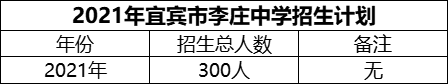 2021年宜宾市李庄中学招生计划

| 年份 | 招生总人数 | 备注 |
|---|---|---|
| 2021年 | 300人 | 无 |